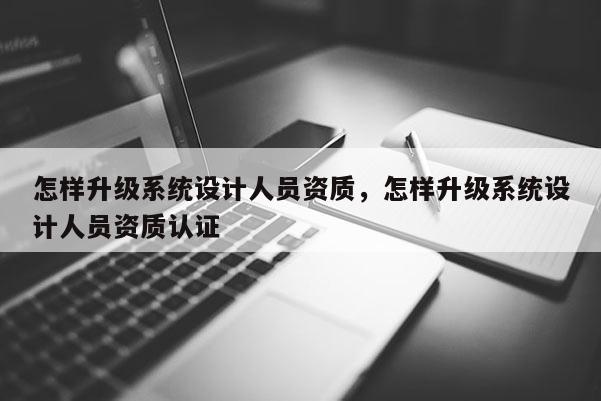 怎样升级系统设计人员资质，怎样升级系统设计人员资质认证